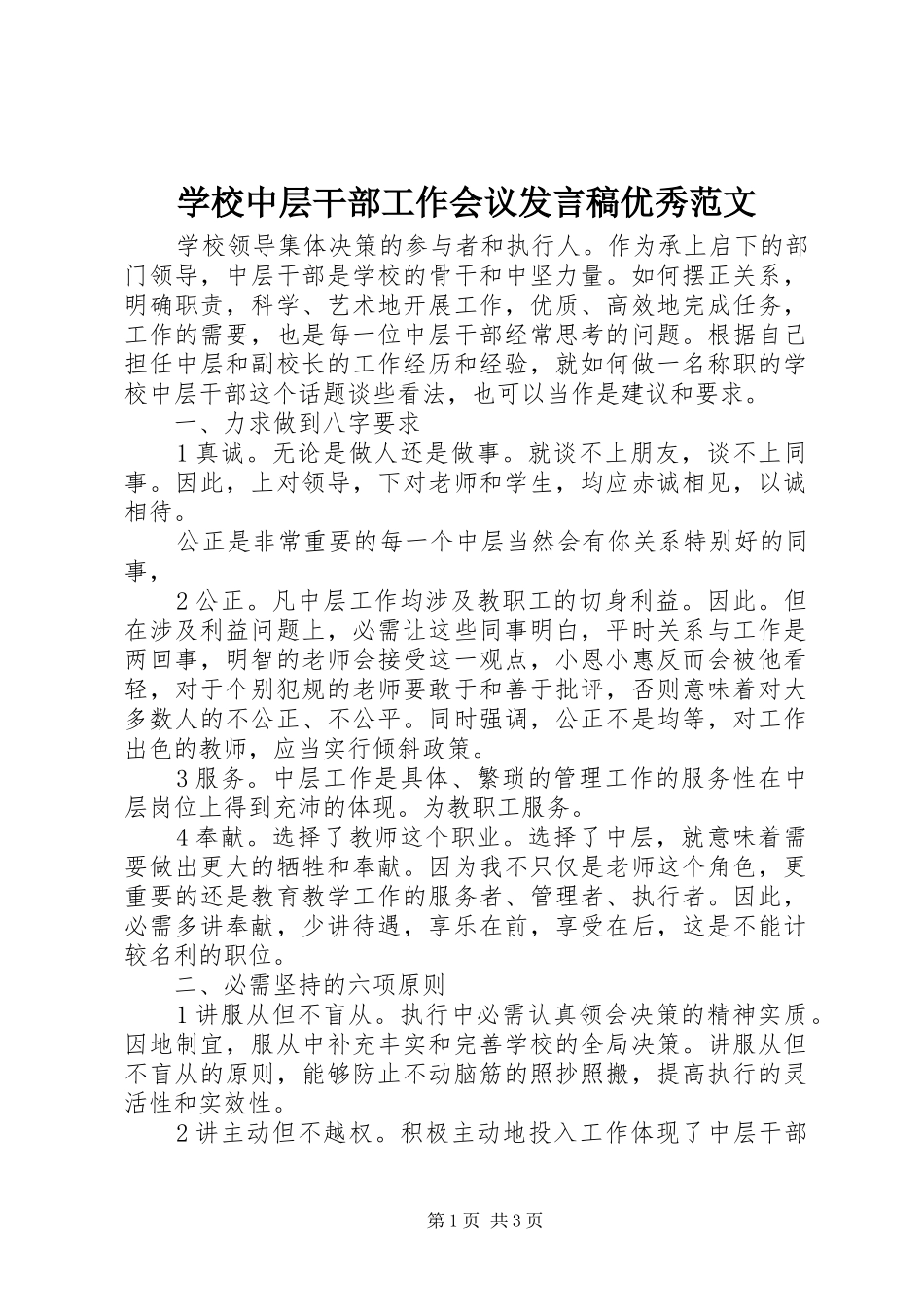 学校中层干部工作会议发言稿优秀范文

学校领导集体决策的参与者和执行人。作为承上启下的部门领导，中层干部是学校的骨干和中坚力量。如何摆正关系，明确职责，科学、艺术地开展工作，优质、高效地完成任务，工作的需要，也是每一位中层干部经常思考的问题。根据自己担任中层和副校长的工作经历和经验，就如何做一名称职的学校中层干部这个话题谈些看法，也可以当作是建议和要求。

一、力求做到八字要求

1真诚。无论是做人还是做事。就谈不上朋友，谈不上同事。因此，上对领导，下对老师和学生，均应赤诚相见，以诚相待。

公正是非常重要的每一个中层当然会有你关系特别好的同事，

2公正。凡中层工作均涉及教职工的切身利益。因此。但在涉及利益问题上，必需让这些同事明白，平时关系与工作是两回事，明智的老师会接受这一观点，小恩小惠反而会被他看轻，对于个别犯规的老师要敢于和善于批评，否则意味着对大多数人的不公正、不公平。同时强调，公正不是均等，对工作出色的教师，应当实行倾斜政策。

3服务。中层工作是具体、繁琐的管理工作的服务性在中层岗位上得到充沛的体现。为教职工服务。

4奉献。选择了教师这个职业。选择了中层，就意味着需要做出更大的牺牲和奉献。因为我不只仅是老师这个角色，更重要的还是教育教学工作的服务者、管理者、执行者。因此，必需多讲奉献，少讲待遇，享乐在前，享受在后，这是不能计较名利的职位。

二、必需坚持的六项原则

1讲服从但不盲从。执行中必需认真领会决策的精神实质。因地制宜，服从中补充丰实和完善学校的全局决策。讲服从但不盲从的原则，能够防止不动脑筋的照抄照搬，提高执行的灵活性和实效性。

2讲主动但不越权。积极主动地投入工作体现了中层干部

第1页 共3页